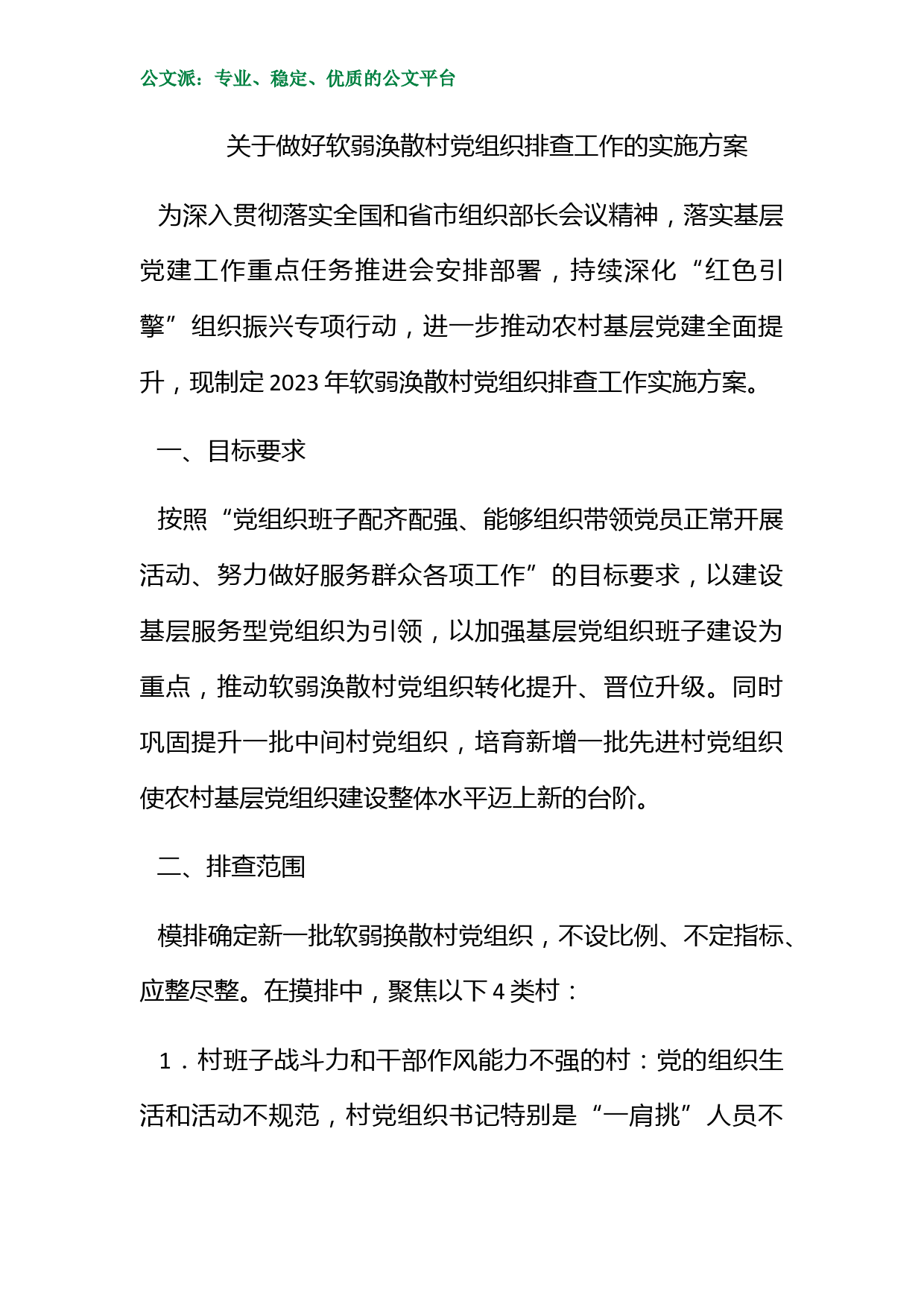 公文派：专业、稳定、优质的公文平台

关于做好软弱涣散村党组织排查工作的实施方案

为深入贯彻落实全国和省市组织部长会议精神，落实基层党建工作重点任务推进会安排部署，持续深化“红色引擎”组织振兴专项行动，进一步推动农村基层党建全面提升，现制定2023年软弱涣散村党组织排查工作实施方案。

一、目标要求

按照“党组织班子配齐配强、能够组织带领党员正常开展活动、努力做好服务群众各项工作”的目标要求，以建设基层服务型党组织为引领，以加强基层党组织班子建设为重点，推动软弱涣散村党组织转化提升、晋位升级。同时巩固提升一批中间村党组织，培育新增一批先进村党组织使农村基层党组织建设整体水平迈上新的台阶。

二、排查范围

模排确定新一批软弱换散村党组织，不设比例、不定指标、应整尽整。在摸排中，聚焦以下4类村：

1．村班子战斗力和干部作风能力不强的村：党的组织生活和活动不规范，村党组织书记特别是“一肩挑”人员不